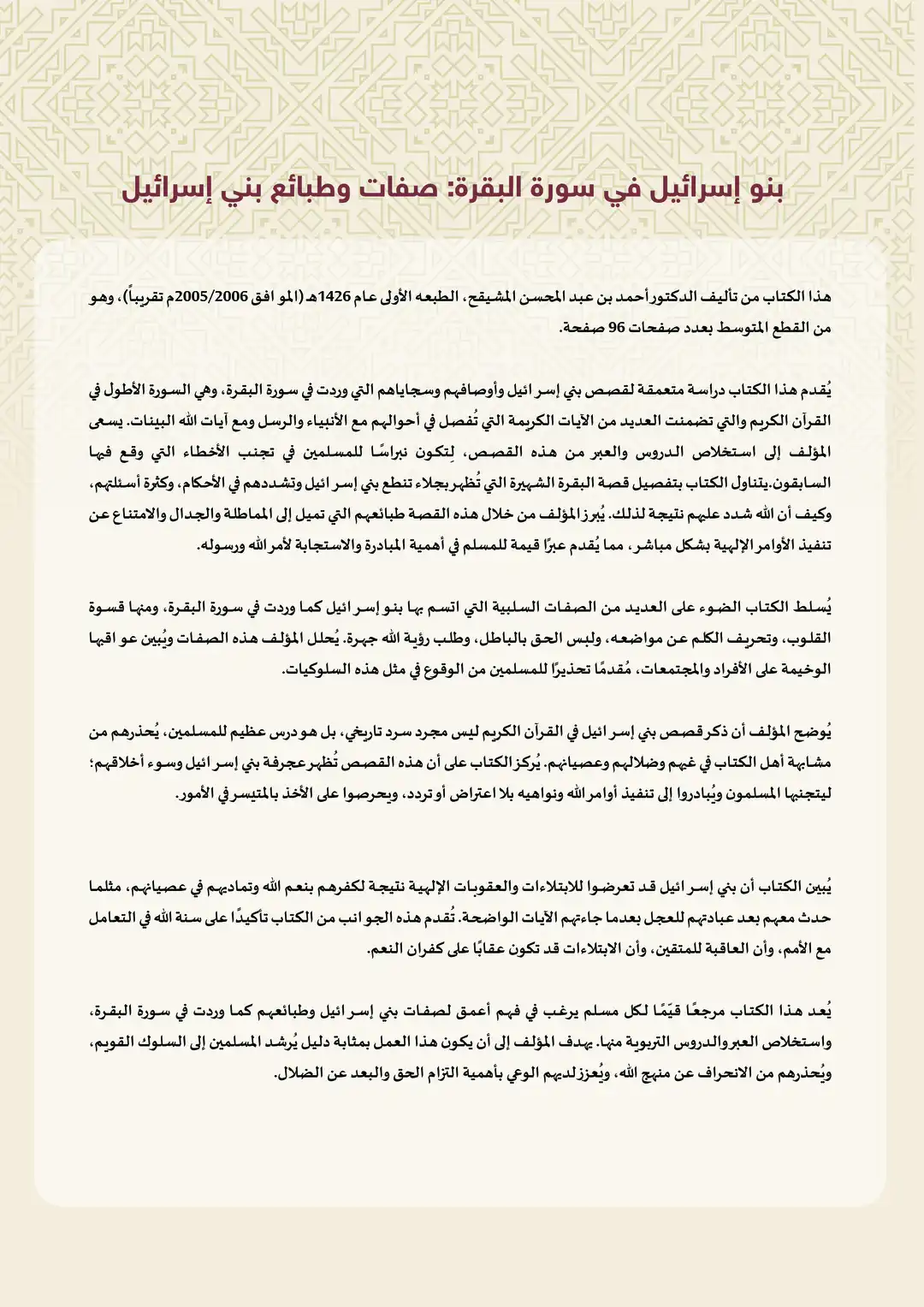 بنو إسرائيل في سورة البقرة: صفات وطبائع بني إسرائيل

هذا الكتاب من تأليف الدكتور أحمد بن عبد المحسن المشيقح، الطبعه الأولى عام 1426هـ (الموافق 2005/2006م تقريباً)، وهو من القطع المتوسط بعدد صفحات 96 صفحة.

يُقدم هذا الكتاب دراسة متعمقة لقصص بني إسرائيل وأوصافهم وسجاياهم التي وردت في سورة البقرة، وهي السورة الأطول في القرآن الكريم والتي تضمنت العديد من الآيات الكريمة التي تُفصل في أحوالهم مع الأنبياء والرسل ومع آيات الله البينات. يسعى المؤلف إلى استخلاص الدروس والعبر من هذه القصص، لِتكون نبراسًا للمسلمين في تجنب الأخطاء التي وقع فيها السابقون.يتناول الكتاب بتفصيل قصة البقرة الشهيرة التي تُظهر بجلاء تنطع بني إسرائيل وتشددهم في الأحكام، وكثرة أسئلتهم، وكيف أن الله شدد عليهم نتيجة لذلك. يُبرز المؤلف من خلال هذه القصة طبائعهم التي تميل إلى المماطلة والجدال والامتناع عن تنفيذ الأوامر الإلهية بشكل مباشر، مما يُقدم عبرًا قيمة للمسلم في أهمية المبادرة والاستجابة لأمر الله ورسوله.

يُسلط الكتاب الضوء على العديد من الصفات السلبية التي اتسم بها بنو إسرائيل كما وردت في سورة البقرة، ومنها قسوة القلوب، وتحريف الكلم عن مواضعه، ولبس الحق بالباطل، وطلب رؤية الله جهرة. يُحلل المؤلف هذه الصفات ويُبين عواقبها الوخيمة على الأفراد والمجتمعات، مُقدمًا تحذيرًا للمسلمين من الوقوع في مثل هذه السلوكيات.

يُوضح المؤلف أن ذكر قصص بني إسرائيل في القرآن الكريم ليس مجرد سرد تاريخي، بل هو درس عظيم للمسلمين، يُحذرهم من مشابهة أهل الكتاب في غيهم وضلالهم وعصيانهم. يُركز الكتاب على أن هذه القصص تُظهر عجرفة بني إسرائيل وسوء أخلاقهم؛ ليتجنبها المسلمون ويُبادروا إلى تنفيذ أوامر الله ونواهيه بلا اعتراض أو تردد، ويحرصوا على الأخذ بالمتيسر في الأمور.

يُبين الكتاب أن بني إسرائيل قد تعرضوا للابتلاءات والعقوبات الإلهية نتيجة لكفرهم بنعم الله وتماديهم في عصيانهم، مثلما حدث معهم بعد عبادتهم للعجل بعدما جاءتهم الآيات الواضحة. تُقدم هذه الجوانب من الكتاب تأكيدًا على سنة الله في التعامل مع الأمم، وأن العاقبة للمتقين، وأن الابتلاءات قد تكون عقابًا على كفران النعم.

يُعد هذا الكتاب مرجعًا قيّمًا لكل مسلم يرغب في فهم أعمق لصفات بني إسرائيل وطبائعهم كما وردت في سورة البقرة، واستخلاص العبر والدروس التربوية منها. يهدف المؤلف إلى أن يكون هذا العمل بمثابة دليل يُرشد المسلمين إلى السلوك القويم، ويُحذرهم من الانحراف عن منهج الله، ويُعزز لديهم الوعي بأهمية التزام الحق والبعد عن الضلال.